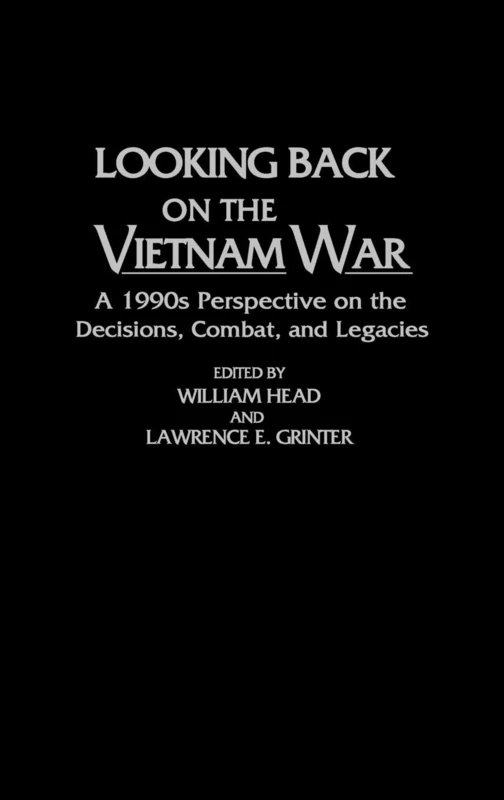 LOOKING BACK ON THE VIETNAM WAR

A 1990s Perspective on the Decisions, Combat, and Legacies

EDITED BY
WILLIAM HEAD
AND
LAWRENCE E. GRINTER